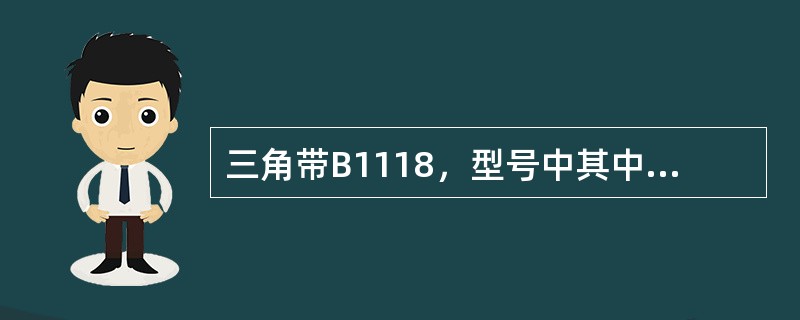 三角带B1118，型号中其中...